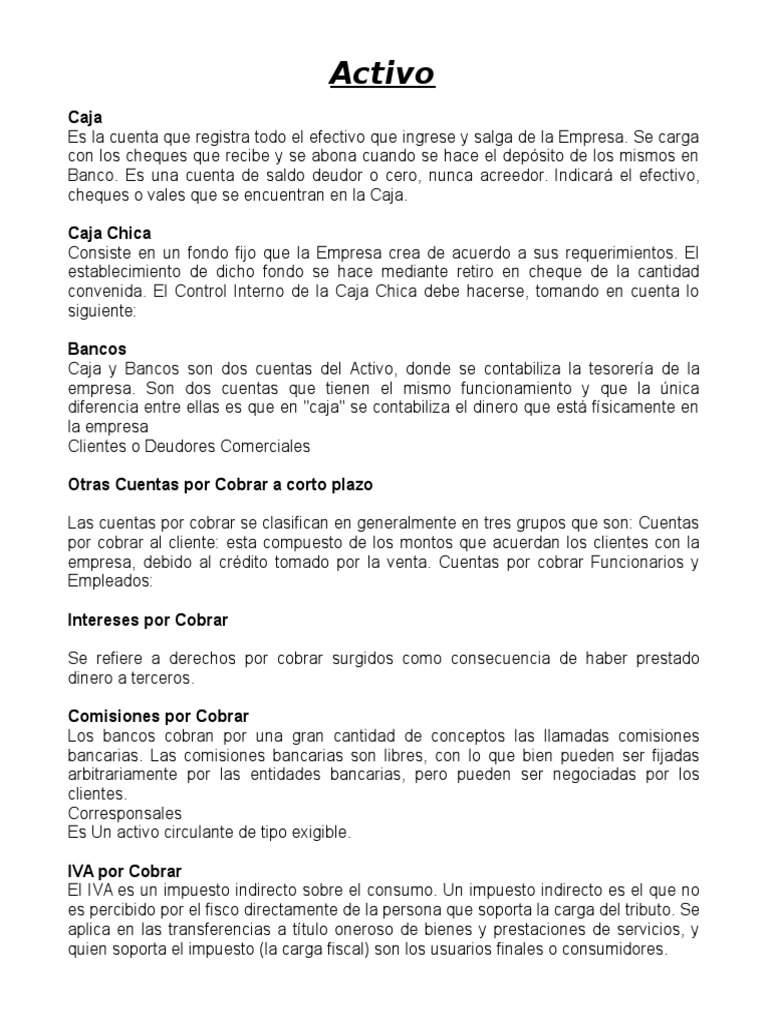 Activo

Caja
Es la cuenta que registra todo el efectivo que ingrese y salga de la Empresa. Se carga con los cheques que recibe y se abona cuando se hace el depósito de los mismos en Banco. Es una cuenta de saldo deudor o cero, nunca acreedor. Indicará el efectivo, cheques o vales que se encuentran en la Caja.

Caja Chica
Consiste en un fondo fijo que la Empresa crea de acuerdo a sus requerimientos. El establecimiento de dicho fondo se hace mediante retiro en cheque de la cantidad convenida. El Control Interno de la Caja Chica debe hacerse, tomando en cuenta lo siguiente:

Bancos
Caja y Bancos son dos cuentas del Activo, donde se contabiliza la tesorería de la empresa. Son dos cuentas que tienen el mismo funcionamiento y que la única diferencia entre ellas es que en "caja" se contabiliza el dinero que está físicamente en la empresa
Clientes o Deudores Comerciales

Otras Cuentas por Cobrar a corto plazo

Las cuentas por cobrar se clasifican en generalmente en tres grupos que son: Cuentas por cobrar al cliente: esta compuesto de los montos que acuerdan los clientes con la empresa, debido al crédito tomado por la venta. Cuentas por cobrar Funcionarios y Empleados:

Intereses por Cobrar

Se refiere a derechos por cobrar surgidos como consecuencia de haber prestado dinero a terceros.

Comisiones por Cobrar
Los bancos cobran por una gran cantidad de conceptos las llamadas comisiones bancarias. Las comisiones bancarias son libres, con lo que bien pueden ser fijadas arbitrariamente por las entidades bancarias, pero pueden ser negociadas por los clientes.
Corresponsales
Es Un activo circulante de tipo exigible.

IVA por Cobrar
El IVA es un impuesto indirecto sobre el consumo. Un impuesto indirecto es el que no es percibido por el fisco directamente de la persona que soporta la carga del tributo. Se aplica en las transferencias a título oneroso de bienes y prestaciones de servicios, y quien soporta el impuesto (la carga fiscal) son los usuarios finales o consumidores.